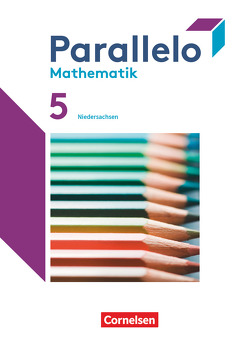 Parallelo
Mathematik

5 Niedersachsen

Cornelsen